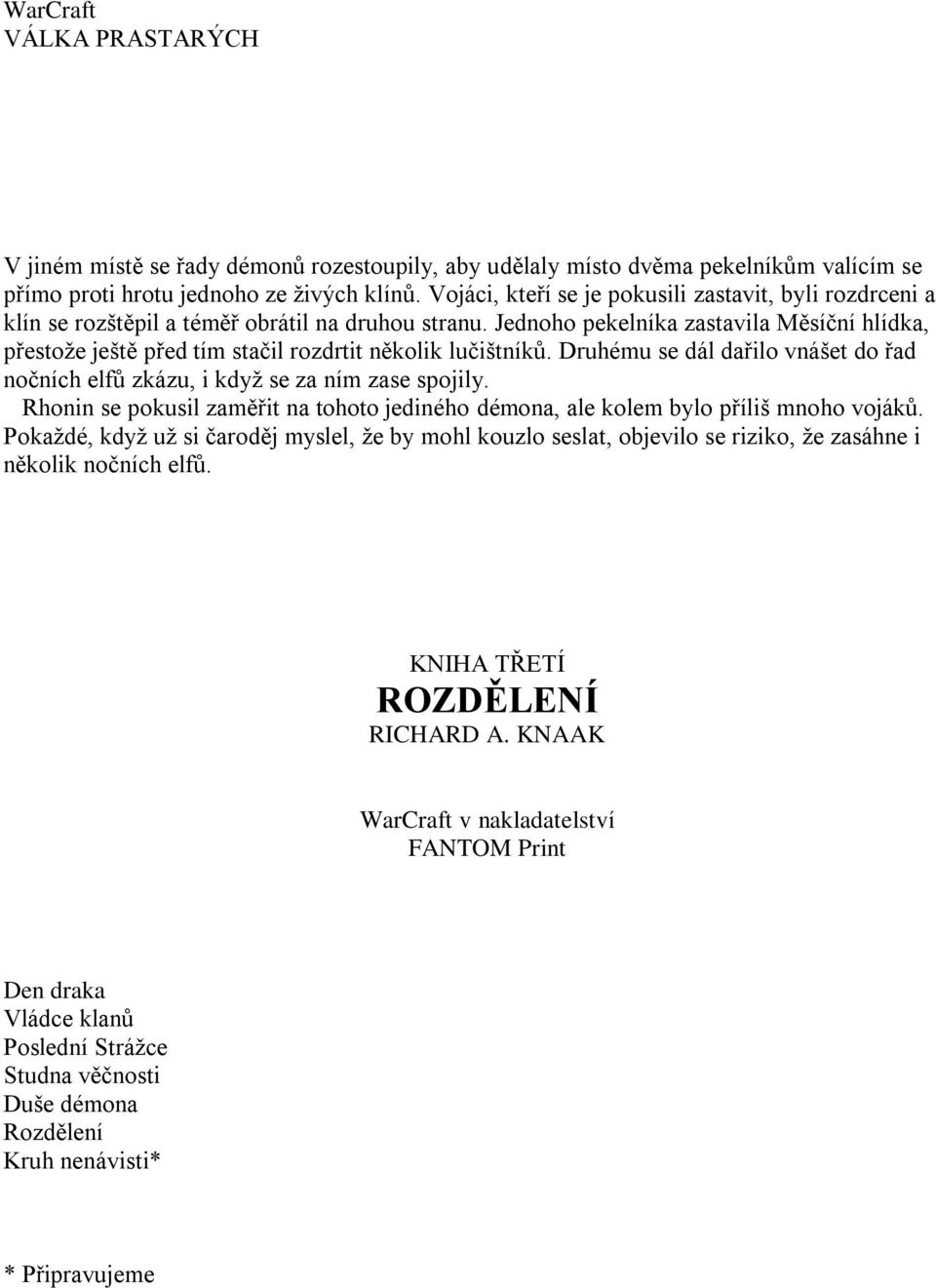 WarCraft
VÁLKA PRASTARÝCH

V jiném místě se řady démonů rozestoupily, aby udělaly místo dvěma pekelníkům valícím se přímo proti hrotu jednoho ze živých klínů. Vojáci, kteří se je pokusili zastavit, byli rozdrceni a klín se rozštěpil a téměř obrátil na druhou stranu. Jednoho pekelníka zastavila Měsíční hlídka, přestože ještě před tím stačil rozdrtit několik lučištníků. Druhému se dál dařilo vnášet do řad nočních elfů zkázu, i když se za ním zase spojily.

Rhonin se pokusil zaměřit na tohoto jediného démona, ale kolem bylo příliš mnoho vojáků. Pokaždé, když už si čaroděj myslel, že by mohl kouzlo seslat, objevilo se riziko, že zasáhne i několik nočních elfů.

KNIHA TŘETÍ
ROZDĚLENÍ
RICHARD A. KNAAK

WarCraft v nakladatelství
FANTOM Print

Den draka
Vládce klanů
Poslední Strážce
Studna věčnosti
Duše démona
Rozdělení
Kruh nenávisti*

* Připravujeme